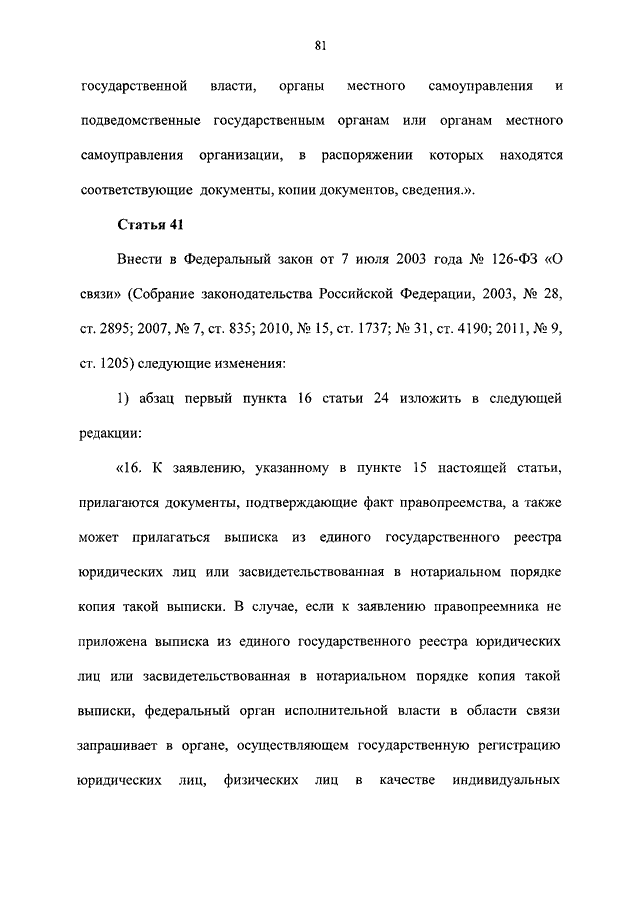 81

государственной власти, органы местного самоуправления и подведомственные государственным органам или органам местного самоуправления организации, в распоряжении которых находятся соответствующие документы, копии документов, сведения.».

Статья 41

Внести в Федеральный закон от 7 июля 2003 года № 126-ФЗ «О связи» (Собрание законодательства Российской Федерации, 2003, № 28, ст. 2895; 2007, № 7, ст. 835; 2010, № 15, ст. 1737; № 31, ст. 4190; 2011, № 9, ст. 1205) следующие изменения:

1) абзац первый пункта 16 статьи 24 изложить в следующей редакции:

«16. К заявлению, указанному в пункте 15 настоящей статьи, прилагаются документы, подтверждающие факт правопреемства, а также может прилагаться выписка из единого государственного реестра юридических лиц или засвидетельствованная в нотариальном порядке копия такой выписки. В случае, если к заявлению правопреемника не приложена выписка из единого государственного реестра юридических лиц или засвидетельствованная в нотариальном порядке копия такой выписки, федеральный орган исполнительной власти в области связи запрашивает в органе, осуществляющем государственную регистрацию юридических лиц, физических лиц в качестве индивидуальных